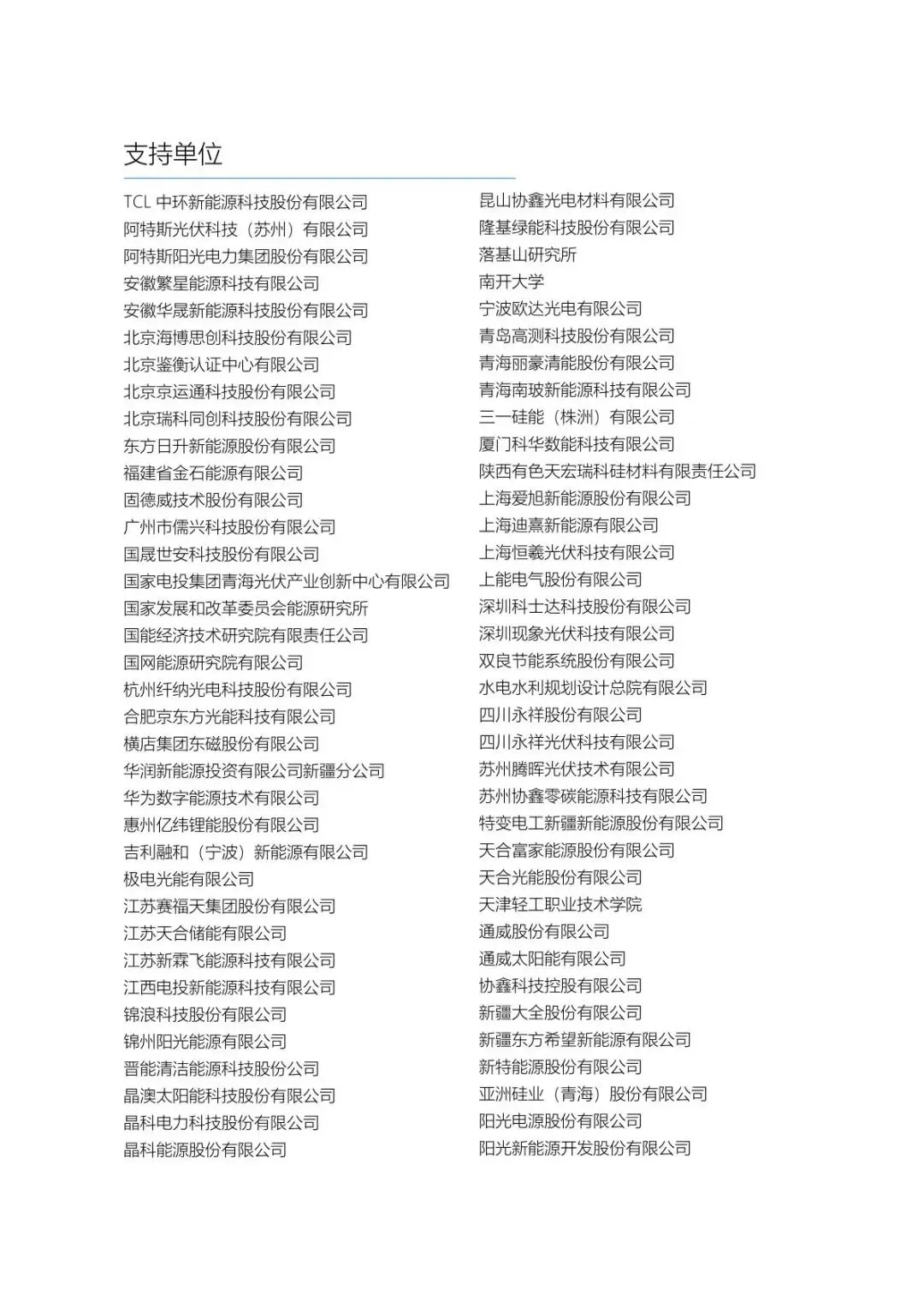 支持单位

TCL 中环新能源科技股份有限公司
阿特斯光伏科技（苏州）有限公司
阿特斯阳光电力集团股份有限公司
安徽繁星能源科技有限公司
安徽华晟新能源科技股份有限公司
北京海博思创科技股份有限公司
北京鉴衡认证中心有限公司
北京京运通科技股份有限公司
北京瑞科同创科技股份有限公司
东方日升新能源股份有限公司
福建省金石能源有限公司
固德威技术股份有限公司
广州市儒兴科技股份有限公司
国晟世安科技股份有限公司
国家电投集团青海光伏产业创新中心有限公司
国家发展和改革委员会能源研究所
国能经济技术研究院有限责任公司
国网能源研究院有限公司
杭州纤纳光电科技股份有限公司
合肥京东方光能科技有限公司
横店集团东磁股份有限公司
华润新能源投资有限公司新疆分公司
华为数字能源技术有限公司
惠州亿纬锂能股份有限公司
吉利融和（宁波）新能源有限公司
极电光能有限公司
江苏赛福天集团股份有限公司
江苏天合储能有限公司
江苏新霖飞能源科技有限公司
江西电投新能源科技有限公司
锦浪科技股份有限公司
锦州阳光能源有限公司
晋能清洁能源科技股份公司
晶澳太阳能科技股份有限公司
晶科电力科技股份有限公司
晶科能源股份有限公司

昆山协鑫光电材料有限公司
隆基绿能科技股份有限公司
落基山研究所
南开大学
宁波欧达光电有限公司
青岛高测科技股份有限公司
青海丽豪清能股份有限公司
青海南玻新能源科技有限公司
三一硅能（株洲）有限公司
厦门科华数能科技有限公司
陕西有色天宏瑞科硅材料有限责任公司
上海爱旭新能源股份有限公司
上海迪熹新能源有限公司
上海恒羲光伏科技有限公司
上能电气股份有限公司
深圳科士达科技股份有限公司
深圳现象光伏科技有限公司
双良节能系统股份有限公司
水电水利规划设计总院有限公司
四川永祥股份有限公司
四川永祥光伏科技有限公司
苏州腾晖光伏技术有限公司
苏州协鑫零碳能源科技有限公司
特变电工新疆新能源股份有限公司
天合富家能源股份有限公司
天合光能股份有限公司
天津轻工职业技术学院
通威股份有限公司
通威太阳能有限公司
协鑫科技控股有限公司
新疆大全股份有限公司
新疆东方希望新能源有限公司
新特能源股份有限公司
亚洲硅业（青海）股份有限公司
阳光电源股份有限公司
阳光新能源开发股份有限公司